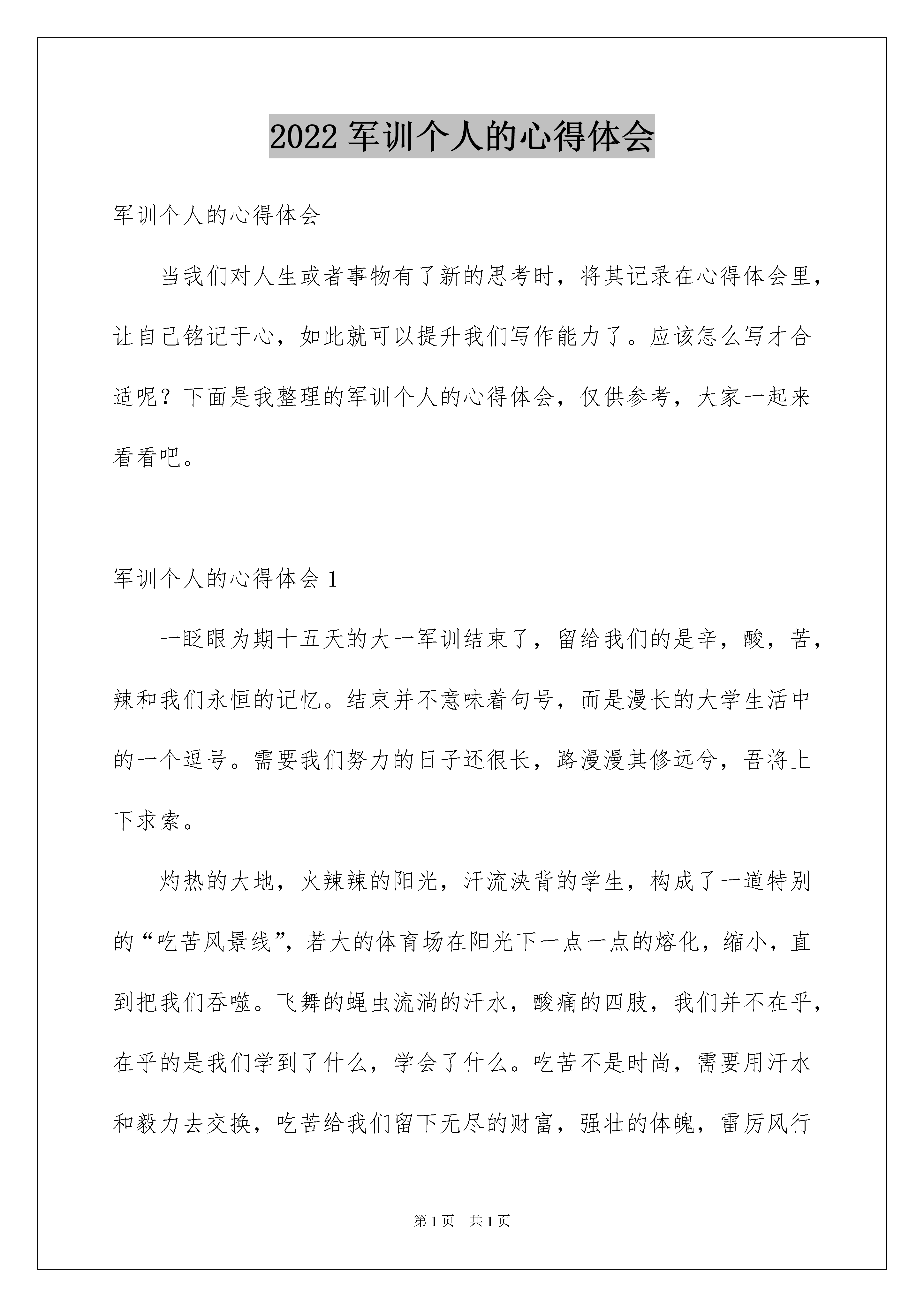 2022 军训个人的心得体会

军训个人的心得体会

当我们对人生或者事物有了新的思考时，将其记录在心得体会里，让自己铭记于心，如此就可以提升我们写作能力了。应该怎么写才合适呢？下面是我整理的军训个人的心得体会，仅供参考，大家一起来看看吧。

军训个人的心得体会 1

一眨眼为期十五天的大一军训结束了，留给我们的是辛，酸，苦，辣和我们永恒的记忆。结束并不意味着句号，而是漫长的大学生活中的一个逗号。需要我们努力的日子还很长，路漫漫其修远兮，吾将上下求索。

灼热的大地，火辣辣的阳光，汗流浃背的学生，构成了一道特别的“吃苦风景线”，若大的体育场在阳光下一点一点的熔化，缩小，直到把我们吞噬。飞舞的蝇虫流淌的汗水，酸痛的四肢，我们并不在乎，在乎的是我们学到了什么，学会了什么。吃苦不是时尚，需要用汗水和毅力去交换，吃苦给我们留下无尽的财富，强壮的体魄，雷厉风行

第 1 页　共 1 页